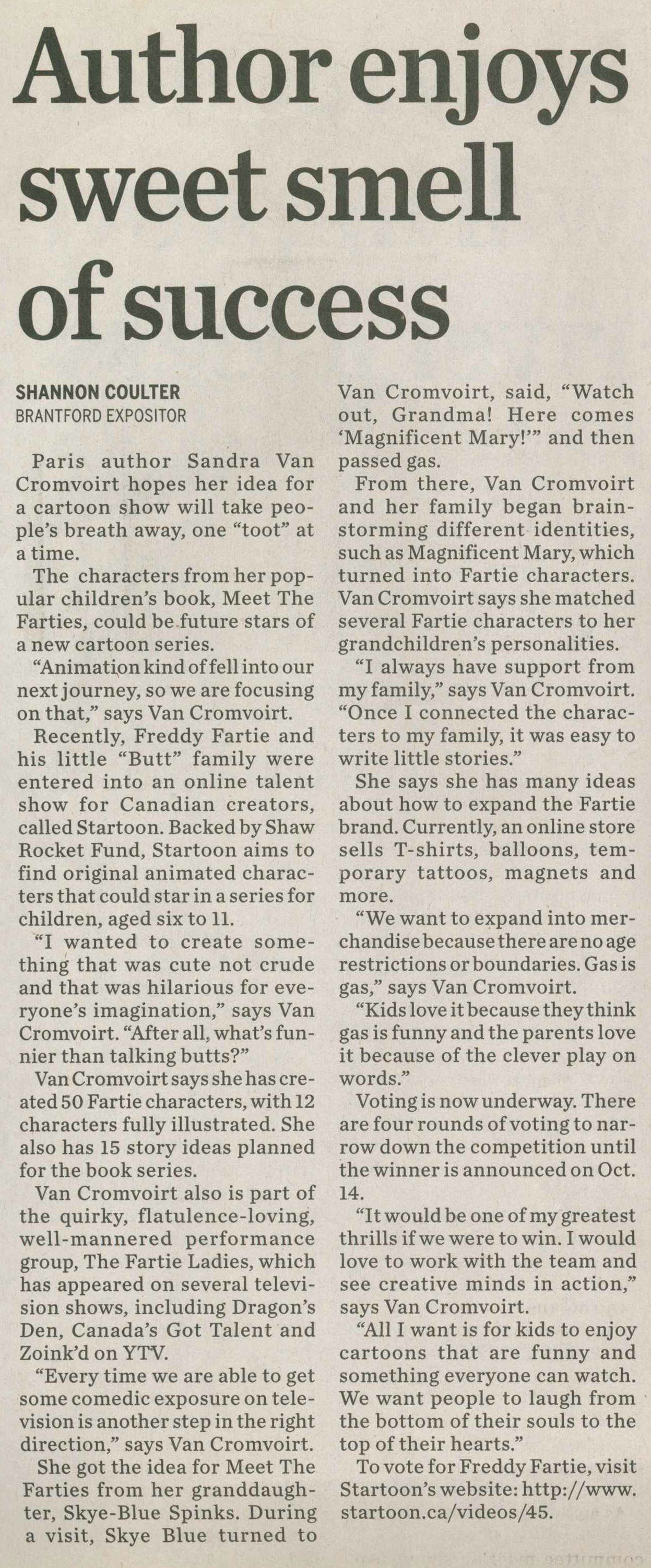 Author enjoys sweet smell of success

SHANNON COULTER
BRANTFORD EXPOSITOR

Paris author Sandra Van Cromvoirt hopes her idea for a cartoon show will take people's breath away, one "toot" at a time.

The characters from her popular children's book, Meet The Farties, could be future stars of a new cartoon series.

"Animation kind of fell into our next journey, so we are focusing on that," says Van Cromvoirt.

Recently, Freddy Fartie and his little "Butt" family were entered into an online talent show for Canadian creators, called Startoon. Backed by Shaw Rocket Fund, Startoon aims to find original animated characters that could star in a series for children, aged six to 11.

"I wanted to create something that was cute not crude and that was hilarious for everyone's imagination," says Van Cromvoirt. "After all, what's funnier than talking butts?"

Van Cromvoirt says she has created 50 Fartie characters, with 12 characters fully illustrated. She also has 15 story ideas planned for the book series.

Van Cromvoirt also is part of the quirky, flatulence-loving, well-mannered performance group, The Fartie Ladies, which has appeared on several television shows, including Dragon's Den, Canada's Got Talent and Zoink'd on YTV.

"Every time we are able to get some comedic exposure on television is another step in the right direction," says Van Cromvoirt.

She got the idea for Meet The Farties from her granddaughter, Skye-Blue Spinks. During a visit, Skye Blue turned to Van Cromvoirt, said, "Watch out, Grandma! Here comes 'Magnificent Mary!'" and then passed gas.

From there, Van Cromvoirt and her family began brainstorming different identities, such as Magnificent Mary, which turned into Fartie characters. Van Cromvoirt says she matched several Fartie characters to her grandchildren's personalities.

"I always have support from my family," says Van Cromvoirt. "Once I connected the characters to my family, it was easy to write little stories."

She says she has many ideas about how to expand the Fartie brand. Currently, an online store sells T-shirts, balloons, temporary tattoos, magnets and more.

"We want to expand into merchandise because there are no age restrictions or boundaries. Gas is gas," says Van Cromvoirt.

"Kids love it because they think gas is funny and the parents love it because of the clever play on words."

Voting is now underway. There are four rounds of voting to narrow down the competition until the winner is announced on Oct. 14.

"It would be one of my greatest thrills if we were to win. I would love to work with the team and see creative minds in action," says Van Cromvoirt.

"All I want is for kids to enjoy cartoons that are funny and something everyone can watch. We want people to laugh from the bottom of their souls to the top of their hearts."

To vote for Freddy Fartie, visit Startoon's website: http://www.startoon.ca/videos/45.